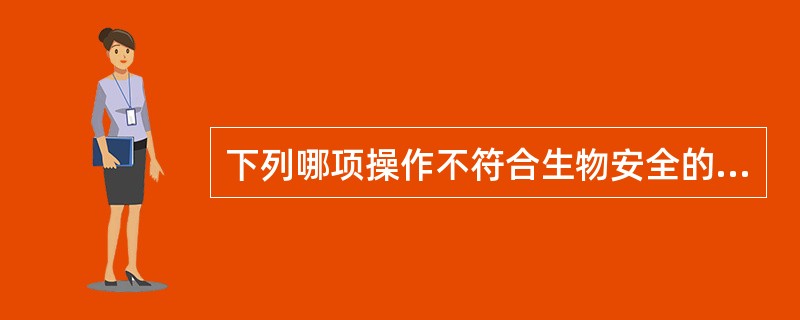 下列哪项操作不符合生物安全的...